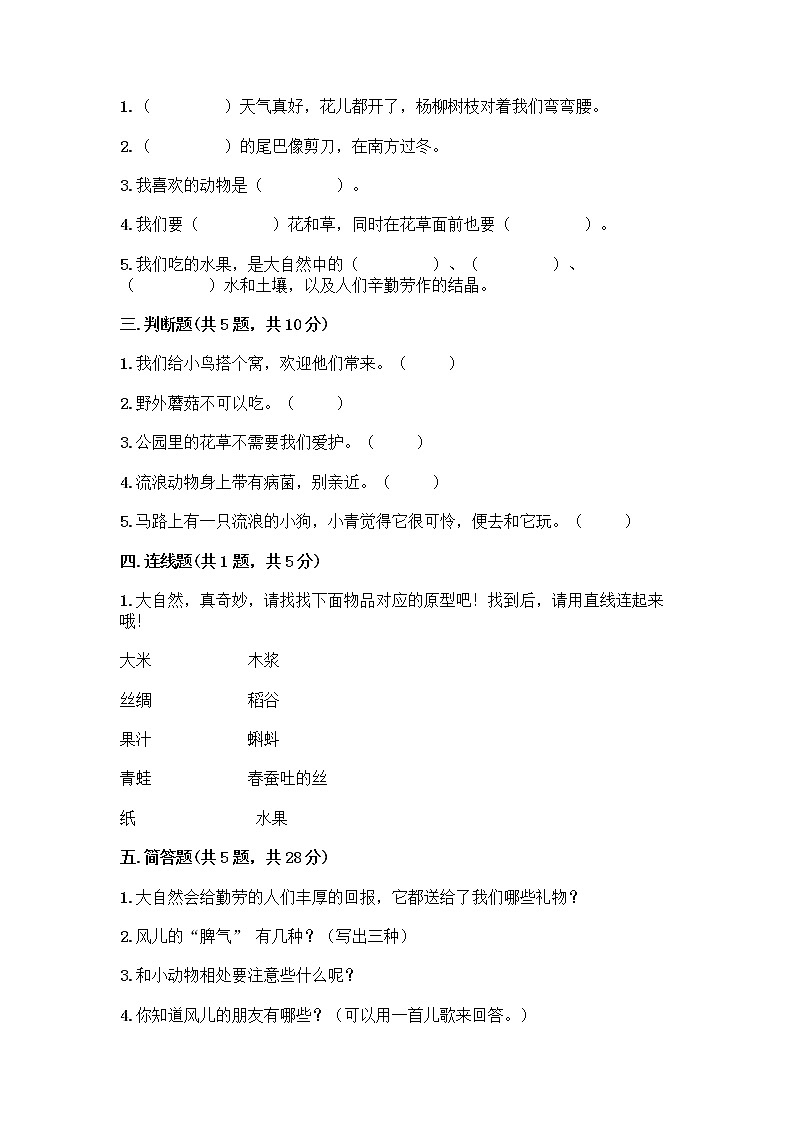 1.（　　　　）天气真好，花儿都开了，杨柳树枝对着我们弯弯腰。

2.（　　　　）的尾巴像剪刀，在南方过冬。

3.我喜欢的动物是（　　　　）。

4.我们要（　　　　）花和草，同时在花草面前也要（　　　　）。

5.我们吃的水果，是大自然中的（　　　　）、（　　　　）、（　　　　）水和土壤，以及人们辛勤劳作的结晶。

三.判断题(共5题，共10分)

1.我们给小鸟搭个窝，欢迎他们常来。（　　）

2.野外蘑菇不可以吃。（　　）

3.公园里的花草不需要我们爱护。（　　）

4.流浪动物身上带有病菌，别亲近。（　　）

5.马路上有一只流浪的小狗，小青觉得它很可怜，便去和它玩。（　　）

四.连线题(共1题，共5分)

1.大自然，真奇妙，请找找下面物品对应的原型吧！找到后，请用直线连起来哦！

大米　　　木浆

丝绸　　　稻谷

果汁　　　蝌蚪

青蛙　　　春蚕吐的丝

纸　　　水果

五.简答题(共5题，共28分)

1.大自然会给勤劳的人们丰厚的回报，它都送给了我们哪些礼物？

2.风儿的“脾气” 有几种？（写出三种）

3.和小动物相处要注意些什么呢？

4.你知道风儿的朋友有哪些？（可以用一首儿歌来回答。）